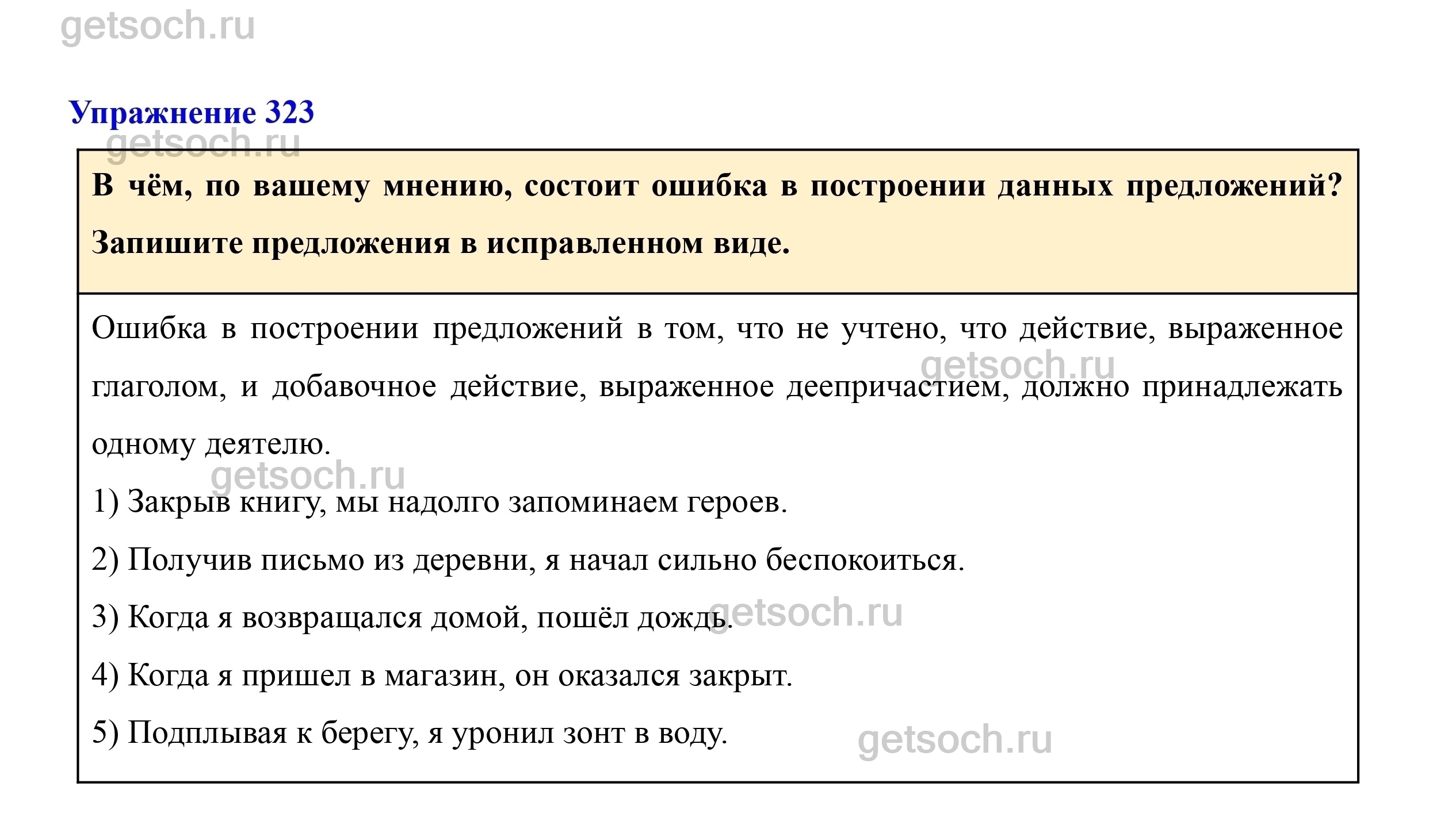 getsoch.ru

Упражнение 323

getsoch.ru

В чём, по вашему мнению, состоит ошибка в построении данных предложений? Запишите предложения в исправленном виде.

Ошибка в построении предложений в том, что не учтено, что действие, выраженное глаголом, и добавочное действие, выраженное деепричастием, должно принадлежать одному деятелю.

getsoch.ru

getsoch.ru

1) Закрыв книгу, мы надолго запоминаем героев.

2) Получив письмо из деревни, я начал сильно беспокоиться.

3) Когда я возвращался домой, пошёл дождь.

getsoch.ru

4) Когда я пришел в магазин, он оказался закрыт.

5) Подплывая к берегу, я уронил зонт в воду.

getsoch.ru